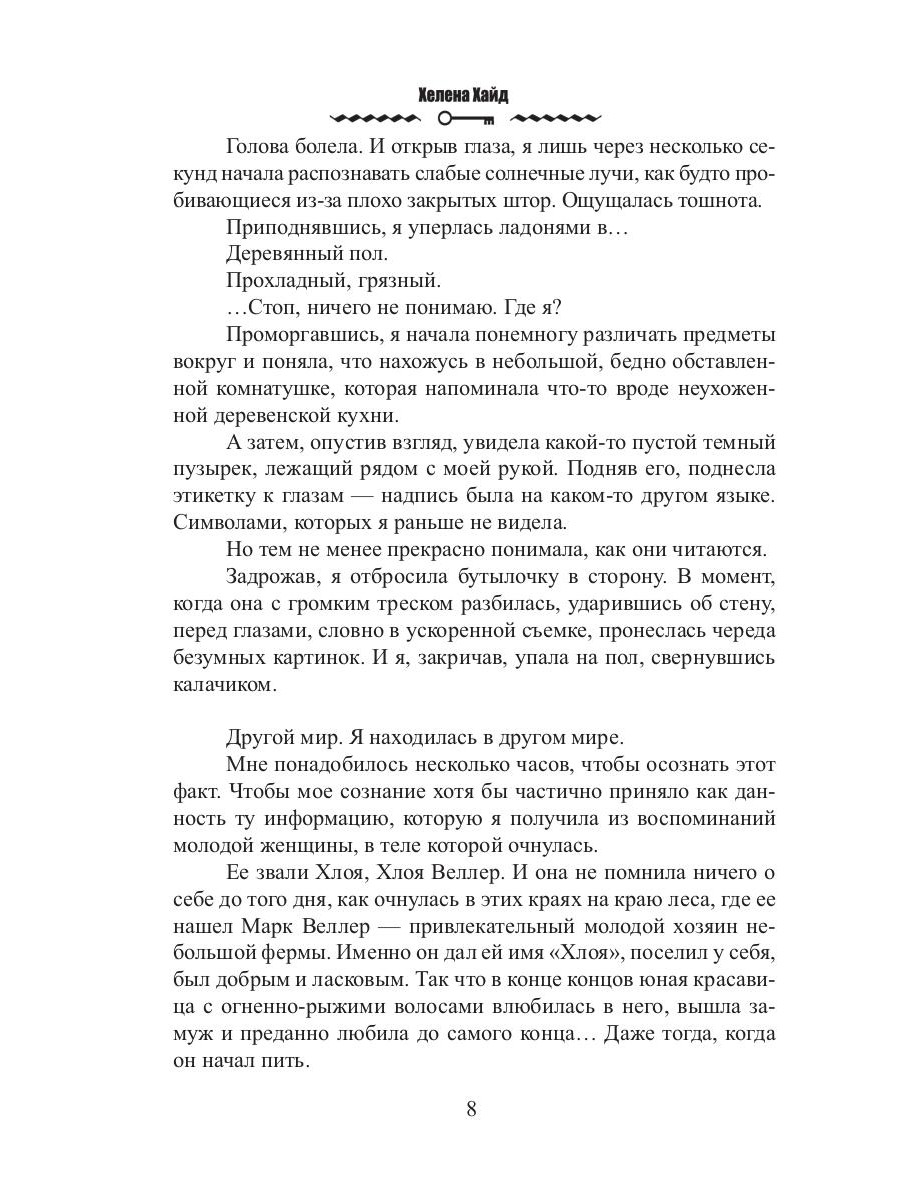 Хелена Хайд

Голова болела. И открыв глаза, я лишь через несколько секунд начала распознавать слабые солнечные лучи, как будто пробивающиеся из-за плохо закрытых штор. Ощущалась тошнота.

Приподнявшись, я уперлась ладонями в…

Деревянный пол.

Прохладный, грязный.

…Стоп, ничего не понимаю. Где я?

Проморгавшись, я начала понемногу различать предметы вокруг и поняла, что нахожусь в небольшой, бедно обставленной комнатушке, которая напоминала что-то вроде неухоженной деревенской кухни.

А затем, опустив взгляд, увидела какой-то пустой темный пузырек, лежащий рядом с моей рукой. Подняв его, поднесла этикетку к глазам — надпись была на каком-то другом языке. Символами, которых я раньше не видела.

Но тем не менее прекрасно понимала, как они читаются.

Задрожав, я отбросила бутылочку в сторону. В момент, когда она с громким треском разбилась, ударившись об стену, перед глазами, словно в ускоренной съемке, пронеслась череда безумных картинок. И я, закричав, упала на пол, свернувшись калачиком.

Другой мир. Я находилась в другом мире.

Мне понадобилось несколько часов, чтобы осознать этот факт. Чтобы мое сознание хотя бы частично приняло как данность ту информацию, которую я получила из воспоминаний молодой женщины, в теле которой очнулась.

Ее звали Хлоя, Хлоя Веллер. И она не помнила ничего о себе до того дня, как очнулась в этих краях на краю леса, где ее нашел Марк Веллер — привлекательный молодой хозяин небольшой фермы. Именно он дал ей имя «Хлоя», поселил у себя, был добрым и ласковым. Так что в конце концов юная красавица с огненно-рыжими волосами влюбилась в него, вышла замуж и преданно любила до самого конца… Даже тогда, когда он начал пить.

8